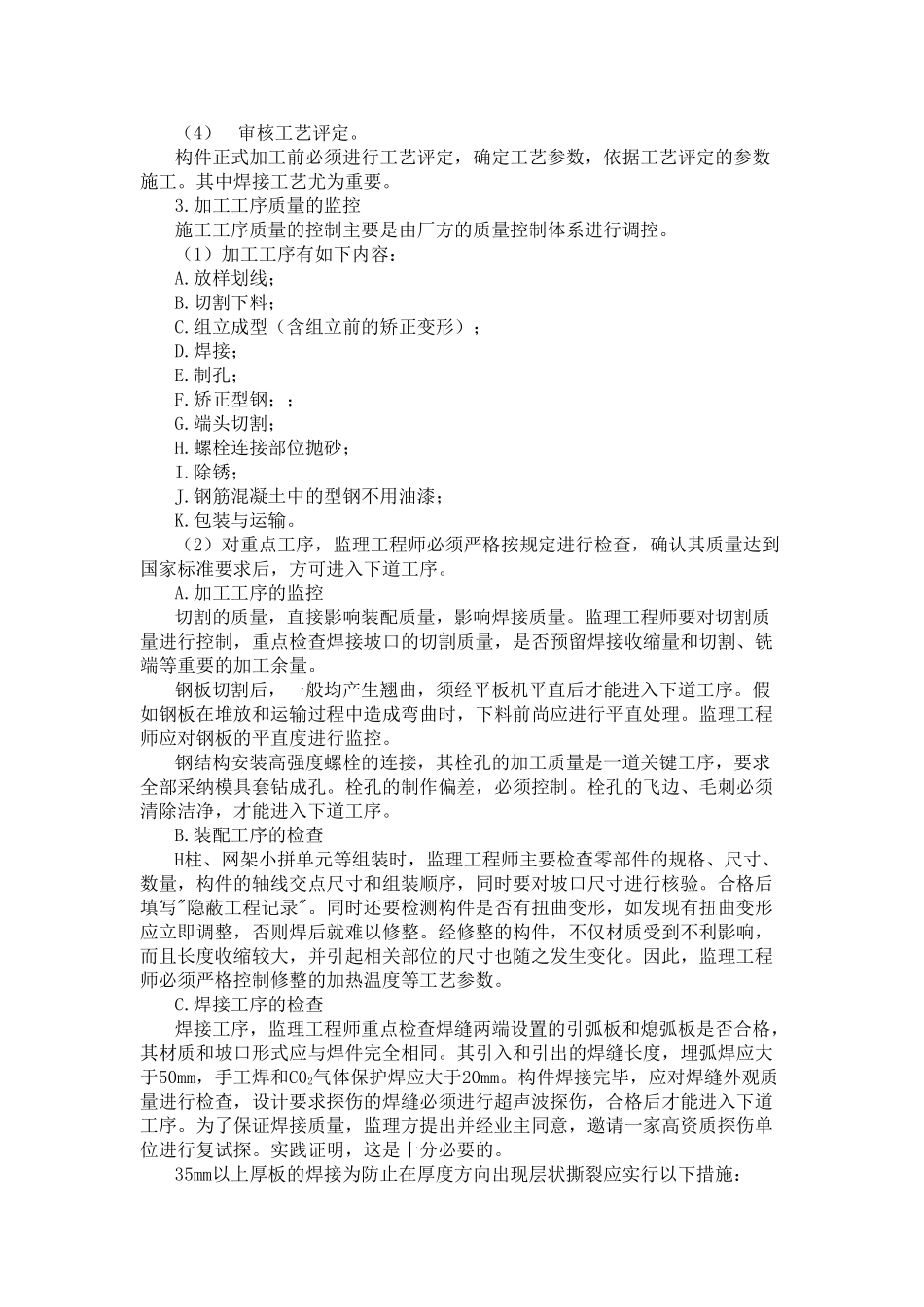 （4）　审核工艺评定。

构件正式加工前必须进行工艺评定，确定工艺参数，依据工艺评定的参数施工。其中焊接工艺尤为重要。

3.加工工序质量的监控

施工工序质量的控制主要是由厂方的质量控制体系进行调控。

（1）加工工序有如下内容：

A.放样划线；

B.切割下料；

C.组立成型（含组立前的矫正变形）；

D.焊接；

E.制孔；

F.矫正型钢；；

G.端头切割；

H.螺栓连接部位抛砂；

I.除锈；

J.钢筋混凝土中的型钢不用油漆；

K.包装与运输。

（2）对重点工序，监理工程师必须严格按规定进行检查，确认其质量达到国家标准要求后，方可进入下道工序。

A.加工工序的监控

切割的质量，直接影响装配质量，影响焊接质量。监理工程师要对切割质量进行控制，重点检查焊接坡口的切割质量，是否预留焊接收缩量和切割、铣端等重要的加工余量。

钢板切割后，一般均产生翘曲，须经平板机平直后才能进入下道工序。假如钢板在堆放和运输过程中造成弯曲时，下料前尚应进行平直处理。监理工程师应对钢板的平直度进行监控。

钢结构安装高强度螺栓的连接，其栓孔的加工质量是一道关键工序，要求全部采纳模具套钻成孔。栓孔的制作偏差，必须控制。栓孔的飞边、毛刺必须清除洁净，才能进入下道工序。

B.装配工序的检查

H柱、网架小拼单元等组装时，监理工程师主要检查零部件的规格、尺寸、数量，构件的轴线交点尺寸和组装顺序，同时要对坡口尺寸进行核验。合格后填写"隐蔽工程记录"。同时还要检测构件是否有扭曲变形，如发现有扭曲变形应立即调整，否则焊后就难以修整。经修整的构件，不仅材质受到不利影响，而且长度收缩较大，并引起相关部位的尺寸也随之发生变化。因此，监理工程师必须严格控制修整的加热温度等工艺参数。

C.焊接工序的检查

焊接工序，监理工程师重点检查焊缝两端设置的引弧板和熄弧板是否合格，其材质和坡口形式应与焊件完全相同。其引入和引出的焊缝长度，埋弧焊应大于50mm，手工焊和$CO_2$气体保护焊应大于20mm。构件焊接完毕，应对焊缝外观质量进行检查，设计要求探伤的焊缝必须进行超声波探伤，合格后才能进入下道工序。为了保证焊接质量，监理方提出并经业主同意，邀请一家高资质探伤单位进行复试探。实践证明，这是十分必要的。

35mm以上厚板的焊接为防止在厚度方向出现层状撕裂应实行以下措施：